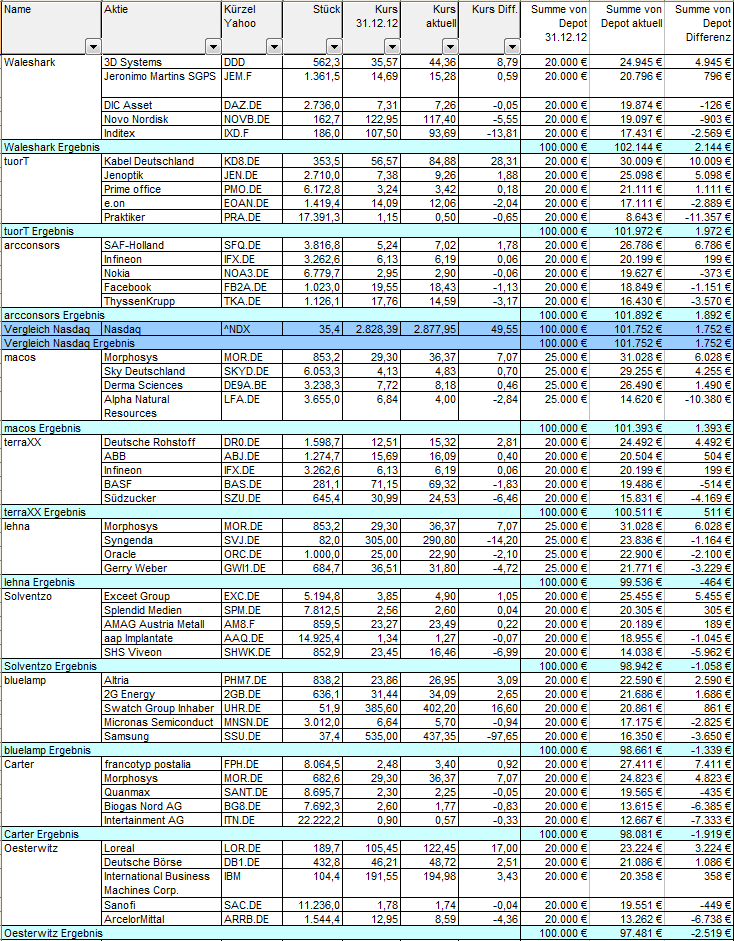 | Name | Aktie | Kürzel Yahoo | Stück | Kurs 31.12.12 | Kurs aktuell | Kurs Diff. | Summe von Depot 31.12.12 | Summe von Depot aktuell | Summe von Depot Differenz |
|---|---|---|---|---|---|---|---|---|---|
| Waleshark | 3D Systems | DDD | 562,3 | 35,57 | 44,36 | 8,79 | 20.000 € | 24.945 € | 4.945 € |
| | Jeronimo Martins SGPS | JEM.F | 1.361,5 | 14,69 | 15,28 | 0,59 | 20.000 € | 20.796 € | 796 € |
| | DIC Asset | DAZ.DE | 2.736,0 | 7,31 | 7,26 | -0,05 | 20.000 € | 19.874 € | -126 € |
| | Novo Nordisk | NOVB.DE | 162,7 | 122,95 | 117,40 | -5,55 | 20.000 € | 19.097 € | -903 € |
| | Inditex | IXD.F | 186,0 | 107,50 | 93,69 | -13,81 | 20.000 € | 17.431 € | -2.569 € |
| Waleshark Ergebnis | | | | | | | 100.000 € | 102.144 € | 2.144 € |
| tuorT | Kabel Deutschland | KD8.DE | 353,5 | 56,57 | 84,88 | 28,31 | 20.000 € | 30.009 € | 10.009 € |
| | Jenoptik | JEN.DE | 2.710,0 | 7,38 | 9,26 | 1,88 | 20.000 € | 25.098 € | 5.098 € |
| | Prime office | PMO.DE | 6.172,8 | 3,24 | 3,42 | 0,18 | 20.000 € | 21.111 € | 1.111 € |
| | e.on | EOAN.DE | 1.419,4 | 14,09 | 12,06 | -2,04 | 20.000 € | 17.111 € | -2.889 € |
| | Praktiker | PRA.DE | 17.391,3 | 1,15 | 0,50 | -0,65 | 20.000 € | 8.643 € | -11.357 € |
| tuorT Ergebnis | | | | | | | 100.000 € | 101.972 € | 1.972 € |
| arcconsors | SAF-Holland | SFQ.DE | 3.816,8 | 5,24 | 7,02 | 1,78 | 20.000 € | 26.786 € | 6.786 € |
| | Infineon | IFX.DE | 3.262,6 | 6,13 | 6,19 | 0,06 | 20.000 € | 20.199 € | 199 € |
| | Nokia | NOA3.DE | 6.779,7 | 2,95 | 2,90 | -0,06 | 20.000 € | 19.627 € | -373 € |
| | Facebook | FB2A.DE | 1.023,0 | 19,55 | 18,43 | -1,13 | 20.000 € | 18.849 € | -1.151 € |
| | ThyssenKrupp | TKA.DE | 1.126,1 | 17,76 | 14,59 | -3,17 | 20.000 € | 16.430 € | -3.570 € |
| arcconsors Ergebnis | | | | | | | 100.000 € | 101.892 € | 1.892 € |
| Vergleich Nasdaq | Nasdaq | ^NDX | 35,4 | 2.828,39 | 2.877,95 | 49,55 | 100.000 € | 101.752 € | 1.752 € |
| Vergleich Nasdaq Ergebnis | | | | | | | 100.000 € | 101.752 € | 1.752 € |
| macos | Morphosys | MOR.DE | 853,2 | 29,30 | 36,37 | 7,07 | 25.000 € | 31.028 € | 6.028 € |
| | Sky Deutschland | SKYD.DE | 6.053,3 | 4,13 | 4,83 | 0,70 | 25.000 € | 29.255 € | 4.255 € |
| | Derma Sciences | DE9A.BE | 3.238,3 | 7,72 | 8,18 | 0,46 | 25.000 € | 26.490 € | 1.490 € |
| | Alpha Natural Resources | LFA.DE | 3.655,0 | 6,84 | 4,00 | -2,84 | 25.000 € | 14.620 € | -10.380 € |
| macos Ergebnis | | | | | | | 100.000 € | 101.393 € | 1.393 € |
| terraXX | Deutsche Rohstoff | DR0.DE | 1.598,7 | 12,51 | 15,32 | 2,81 | 20.000 € | 24.492 € | 4.492 € |
| | ABB | ABJ.DE | 1.274,7 | 15,69 | 16,09 | 0,40 | 20.000 € | 20.504 € | 504 € |
| | Infineon | IFX.DE | 3.262,6 | 6,13 | 6,19 | 0,06 | 20.000 € | 20.199 € | 199 € |
| | BASF | BAS.DE | 281,1 | 71,15 | 69,32 | -1,83 | 20.000 € | 19.486 € | -514 € |
| | Südzucker | SZU.DE | 645,4 | 30,99 | 24,53 | -6,46 | 20.000 € | 15.831 € | -4.169 € |
| terraXX Ergebnis | | | | | | | 100.000 € | 100.511 € | 511 € |
| lehna | Morphosys | MOR.DE | 853,2 | 29,30 | 36,37 | 7,07 | 25.000 € | 31.028 € | 6.028 € |
| | Syngenda | SVJ.DE | 82,0 | 305,00 | 290,80 | -14,20 | 25.000 € | 23.836 € | -1.164 € |
| | Oracle | ORC.DE | 1.000,0 | 25,00 | 22,90 | -2,10 | 25.000 € | 22.900 € | -2.100 € |
| | Gerry Weber | GWI1.DE | 684,7 | 36,51 | 31,80 | -4,72 | 25.000 € | 21.771 € | -3.229 € |
| lehna Ergebnis | | | | | | | 100.000 € | 99.536 € | -464 € |
| Solventzo | Exceet Group | EXC.DE | 5.194,8 | 3,85 | 4,90 | 1,05 | 20.000 € | 25.455 € | 5.455 € |
| | Splendid Medien | SPM.DE | 7.812,5 | 2,56 | 2,60 | 0,04 | 20.000 € | 20.305 € | 305 € |
| | AMAG Austria Metall | AM8.F | 859,5 | 23,27 | 23,49 | 0,22 | 20.000 € | 20.189 € | 189 € |
| | aap Implantate | AAQ.DE | 14.925,4 | 1,34 | 1,27 | -0,07 | 20.000 € | 18.955 € | -1.045 € |
| | SHS Viveon | SHWK.DE | 852,9 | 23,45 | 16,46 | -6,99 | 20.000 € | 14.038 € | -5.962 € |
| Solventzo Ergebnis | | | | | | | 100.000 € | 98.942 € | -1.058 € |
| bluelamp | Altria | PHM7.DE | 838,2 | 23,86 | 26,95 | 3,09 | 20.000 € | 22.590 € | 2.590 € |
| | 2G Energy | 2GB.DE | 636,1 | 31,44 | 34,09 | 2,65 | 20.000 € | 21.686 € | 1.686 € |
| | Swatch Group Inhaber | UHR.DE | 51,9 | 385,60 | 402,20 | 16,60 | 20.000 € | 20.861 € | 861 € |
| | Micronas Semiconduct | MNSN.DE | 3.012,0 | 6,64 | 5,70 | -0,94 | 20.000 € | 17.175 € | -2.825 € |
| | Samsung | SSU.DE | 37,4 | 535,00 | 437,35 | -97,65 | 20.000 € | 16.350 € | -3.650 € |
| bluelamp Ergebnis | | | | | | | 100.000 € | 98.661 € | -1.339 € |
| Carter | francotyp postalia | FPH.DE | 8.064,5 | 2,48 | 3,40 | 0,92 | 20.000 € | 27.411 € | 7.411 € |
| | Morphosys | MOR.DE | 682,6 | 29,30 | 36,37 | 7,07 | 20.000 € | 24.823 € | 4.823 € |
| | Quanmax | SANT.DE | 8.695,7 | 2,30 | 2,25 | -0,05 | 20.000 € | 19.565 € | -435 € |
| | Biogas Nord AG | BG8.DE | 7.692,3 | 2,60 | 1,77 | -0,83 | 20.000 € | 13.615 € | -6.385 € |
| | Intertainment AG | ITN.DE | 22.222,2 | 0,90 | 0,57 | -0,33 | 20.000 € | 12.667 € | -7.333 € |
| Carter Ergebnis | | | | | | | 100.000 € | 98.081 € | -1.919 € |
| Oesterwitz | Loreal | LOR.DE | 189,7 | 105,45 | 122,45 | 17,00 | 20.000 € | 23.224 € | 3.224 € |
| | Deutsche Börse | DB1.DE | 432,8 | 46,21 | 48,72 | 2,51 | 20.000 € | 21.086 € | 1.086 € |
| | International Business Machines Corp. | IBM | 104,4 | 191,55 | 194,98 | 3,43 | 20.000 € | 20.358 € | 358 € |
| | Sanofi | SAC.DE | 11.236,0 | 1,78 | 1,74 | -0,04 | 20.000 € | 19.551 € | -449 € |
| | ArcelorMittal | ARRB.DE | 1.544,4 | 12,95 | 8,59 | -4,36 | 20.000 € | 13.262 € | -6.738 € |
| Oesterwitz Ergebnis | | | | | | | 100.000 € | 97.481 € | -2.519 € |